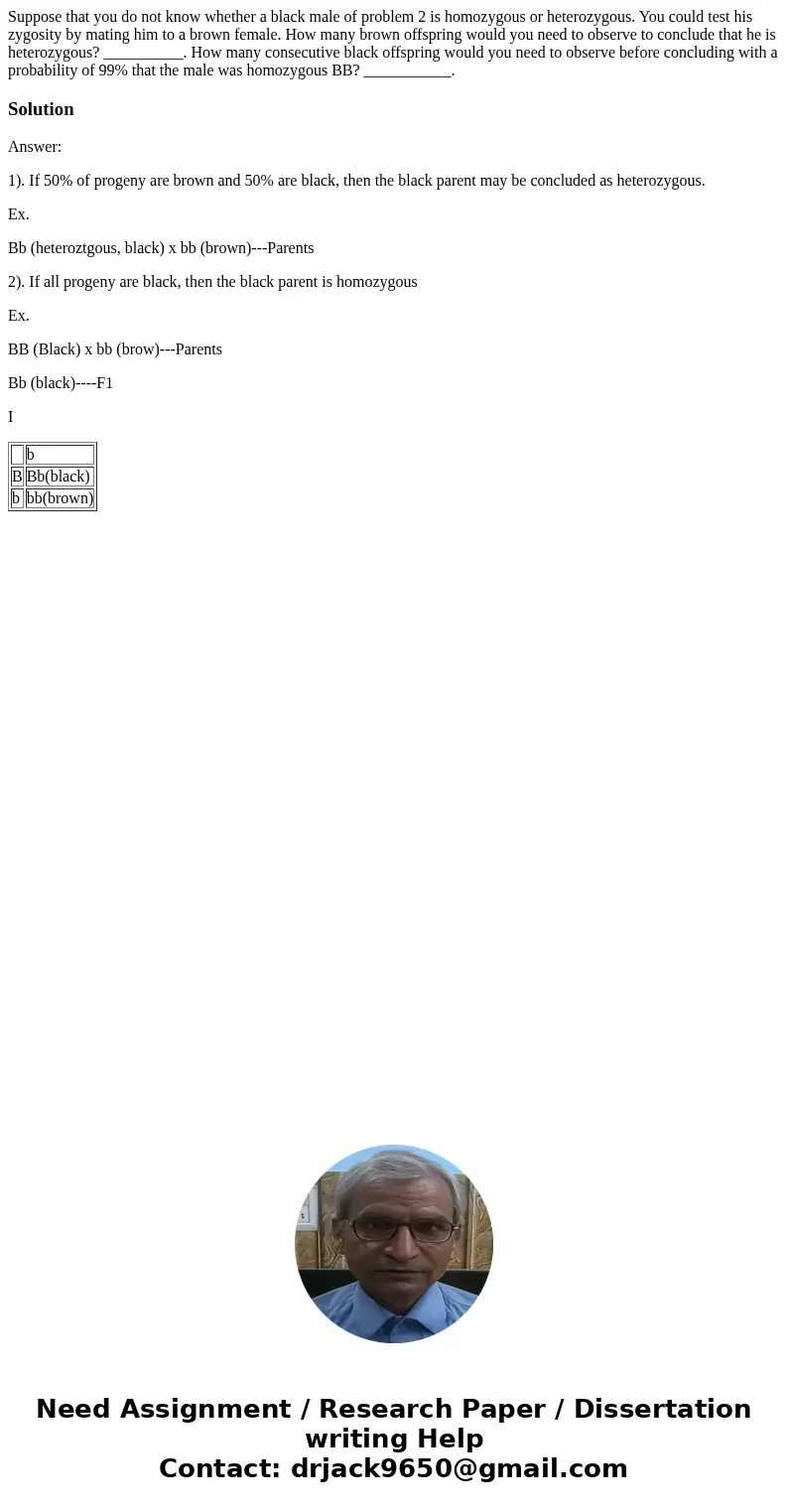 Suppose that you do not know whether a black male of problem 2 is homozygous or heterozygous. You could test his zygosity by mating him to a brown female. How many brown offspring would you need to observe to conclude that he is heterozygous? __________. How many consecutive black offspring would you need to observe before concluding with a probability of 99% that the male was homozygous BB? ___________.

Solution

Answer:

1). If 50% of progeny are brown and 50% are black, then the black parent may be concluded as heterozygous.

Ex.

Bb (heteroztgous, black) x bb (brown)---Parents

2). If all progeny are black, then the black parent is homozygous

Ex.

BB (Black) x bb (brow)---Parents

Bb (black)----F1

I

| | b |
|---|---|
| B | Bb(black) |
| b | bb(brown) |

Need Assignment / Research Paper / Dissertation writing Help
Contact: drjack9650@gmail.com